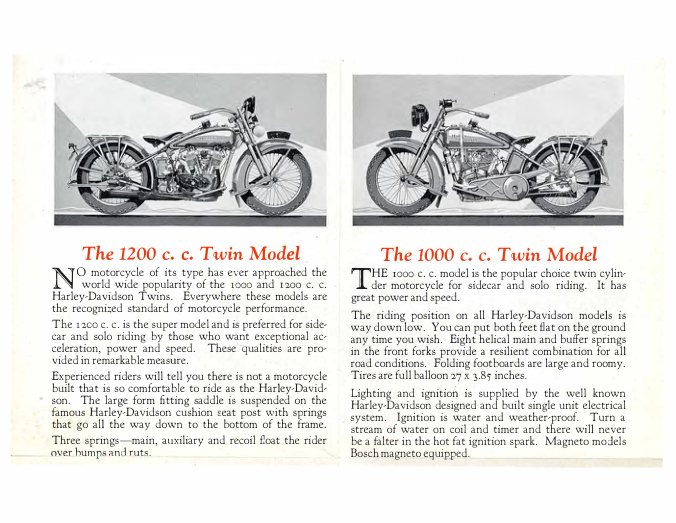 The 1200 c. c. Twin Model

NO motorcycle of its type has ever approached the world wide popularity of the 1000 and 1200 c. c. Harley-Davidson Twins. Everywhere these models are the recognized standard of motorcycle performance.

The 1200 c. c. is the super model and is preferred for sidecar and solo riding by those who want exceptional acceleration, power and speed. These qualities are provided in remarkable measure.

Experienced riders will tell you there is not a motorcycle built that is so comfortable to ride as the Harley-Davidson. The large form fitting saddle is suspended on the famous Harley-Davidson cushion seat post with springs that go all the way down to the bottom of the frame.

Three springs—main, auxiliary and recoil float the rider over bumps and ruts.

The 1000 c. c. Twin Model

THE 1000 c. c. model is the popular choice twin cylinder motorcycle for sidecar and solo riding. It has great power and speed.

The riding position on all Harley-Davidson models is way down low. You can put both feet flat on the ground any time you wish. Eight helical main and buffer springs in the front forks provide a resilient combination for all road conditions. Folding footboards are large and roomy. Tires are full balloon 27 x 3.85 inches.

Lighting and ignition is supplied by the well known Harley-Davidson designed and built single unit electrical system. Ignition is water and weather-proof. Turn a stream of water on coil and timer and there will never be a falter in the hot fat ignition spark. Magneto models Bosch magneto equipped.